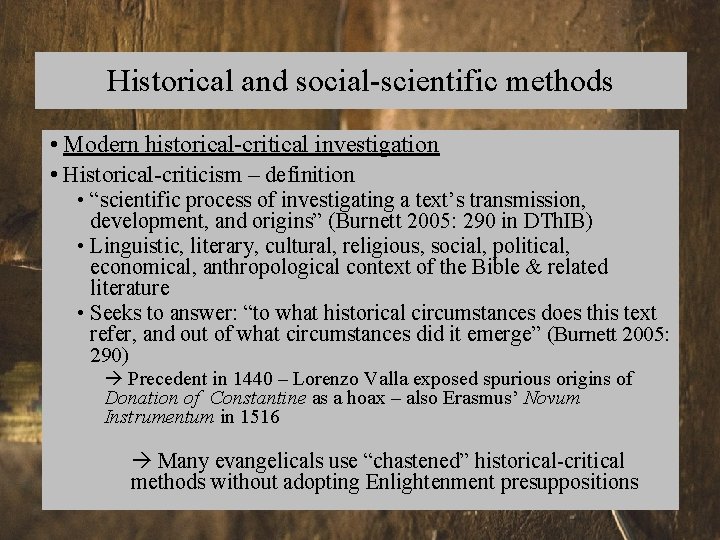 Historical and social-scientific methods

• Modern historical-critical investigation

• Historical-criticism – definition

• "scientific process of investigating a text's transmission, development, and origins" (Burnett 2005: 290 in DThIB)

• Linguistic, literary, cultural, religious, social, political, economical, anthropological context of the Bible & related literature

• Seeks to answer: "to what historical circumstances does this text refer, and out of what circumstances did it emerge" (Burnett 2005: 290)

→ Precedent in 1440 – Lorenzo Valla exposed spurious origins of Donation of Constantine as a hoax – also Erasmus' Novum Instrumentum in 1516

→ Many evangelicals use "chastened" historical-critical methods without adopting Enlightenment presuppositions